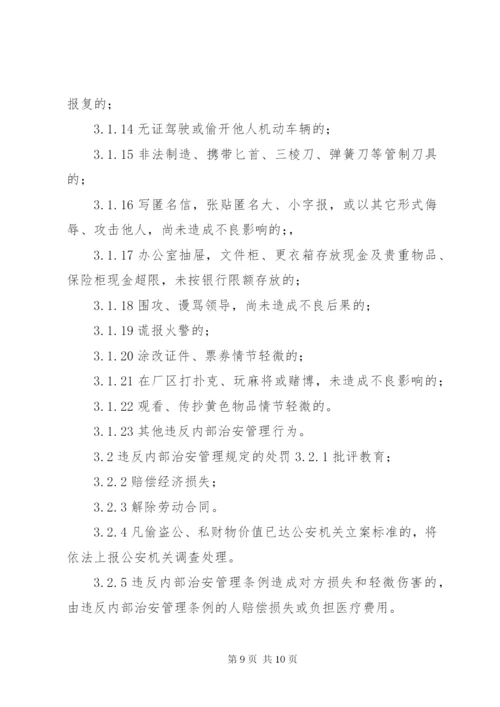 报复的；

3.1.14 无证驾驶或偷开他人机动车辆的；

3.1.15 非法制造、携带匕首、三棱刀、弹簧刀等管制刀具的；

3.1.16 写匿名信，张贴匿名大、小字报，或以其它形式侮辱、攻击他人，尚未造成不良影响的；，

3.1.17 办公室抽屉，文件柜、更衣箱存放现金及贵重物品、保险柜现金超限，未按银行限额存放的；

3.1.18 围攻、谩骂领导，尚未造成不良后果的；

3.1.19 谎报火警的；

3.1.20 涂改证件、票券情节轻微的；

3.1.21 在厂区打扑克、玩麻将或赌博，未造成不良影响的；

3.1.22 观看、传抄黄色物品情节轻微的。

3.1.23 其他违反内部治安管理行为。

3.2 违反内部治安管理规定的处罚 3.2.1 批评教育；

3.2.2 赔偿经济损失；

3.2.3 解除劳动合同。

3.2.4 凡偷盗公、私财物价值已达公安机关立案标准的，将依法上报公安机关调查处理。

3.2.5 违反内部治安管理条例造成对方损失和轻微伤害的，由违反内部治安管理条例的人赔偿损失或负担医疗费用。

第 9 页 共 10 页